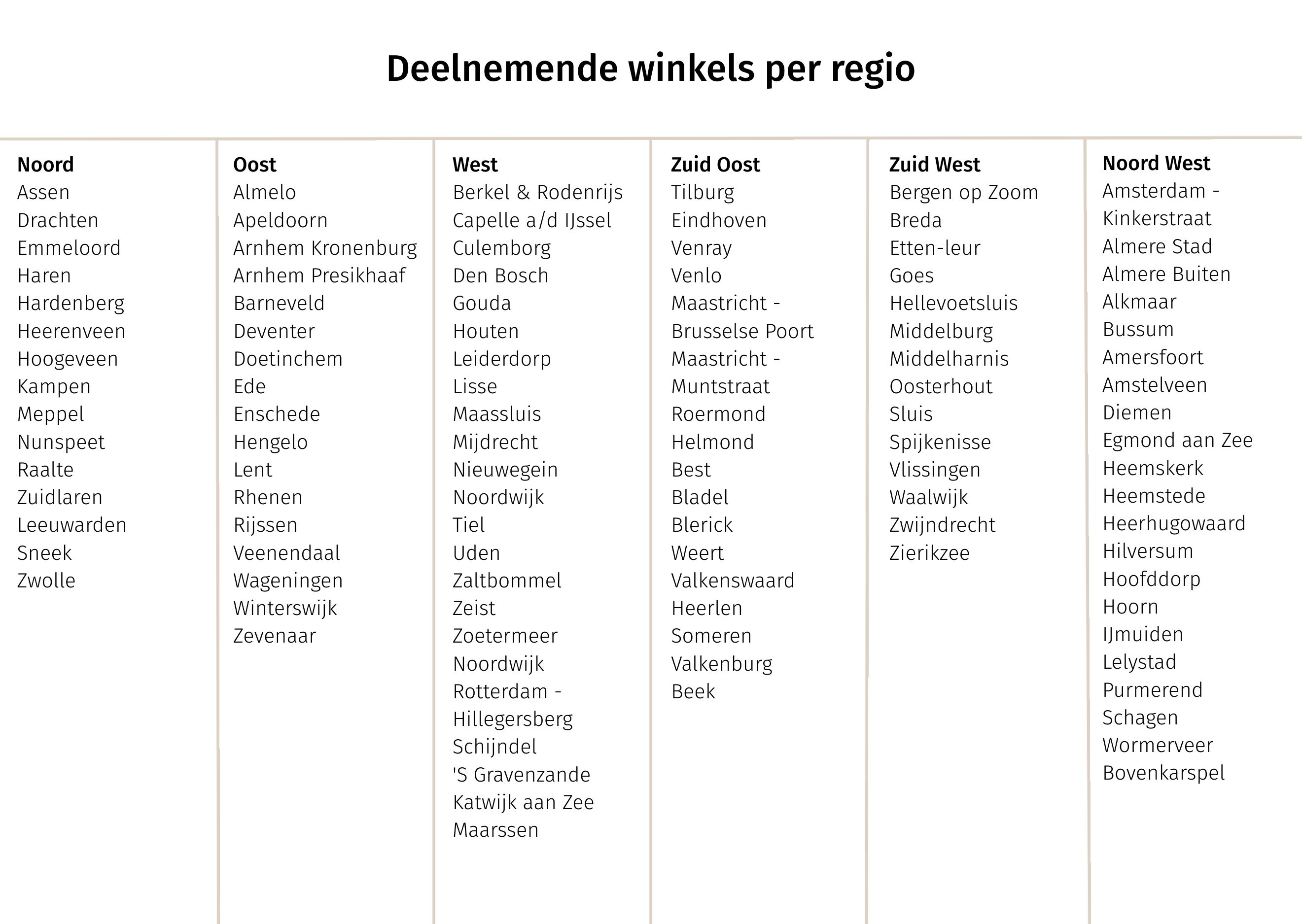 Deelnemende winkels per regio

Noord
Assen
Drachten
Emmeloord
Haren
Hardenberg
Heerenveen
Hoogeveen
Kampen
Meppel
Nunspeet
Raalte
Zuidlaren
Leeuwarden
Sneek
Zwolle

Oost
Almelo
Apeldoorn
Arnhem Kronenburg
Arnhem Presikhaaf
Barneveld
Deventer
Doetinchem
Ede
Enschede
Hengelo
Lent
Rhenen
Rijssen
Veenendaal
Wageningen
Winterswijk
Zevenaar

West
Berkel & Rodenrijs
Capelle a/d IJssel
Culemborg
Den Bosch
Gouda
Houten
Leiderdorp
Lisse
Maassluis
Mijdrecht
Nieuwegein
Noordwijk
Tiel
Uden
Zaltbommel
Zeist
Zoetermeer
Noordwijk
Rotterdam - Hillegersberg
Schijndel
'S Gravenzande
Katwijk aan Zee
Maarssen

Zuid Oost
Tilburg
Eindhoven
Venray
Venlo
Maastricht - Brusselse Poort
Maastricht - Muntstraat
Roermond
Helmond
Best
Bladel
Blerick
Weert
Valkenswaard
Heerlen
Someren
Valkenburg
Beek

Zuid West
Bergen op Zoom
Breda
Etten-leur
Goes
Hellevoetsluis
Middelburg
Middelharnis
Oosterhout
Sluis
Spijkenisse
Vlissingen
Waalwijk
Zwijndrecht
Zierikzee

Noord West
Amsterdam - Kinkerstraat
Almere Stad
Almere Buiten
Alkmaar
Bussum
Amersfoort
Amstelveen
Diemen
Egmond aan Zee
Heemskerk
Heemstede
Heerhugowaard
Hilversum
Hoofddorp
Hoorn
IJmuiden
Lelystad
Purmerend
Schagen
Wormerveer
Bovenkarspel